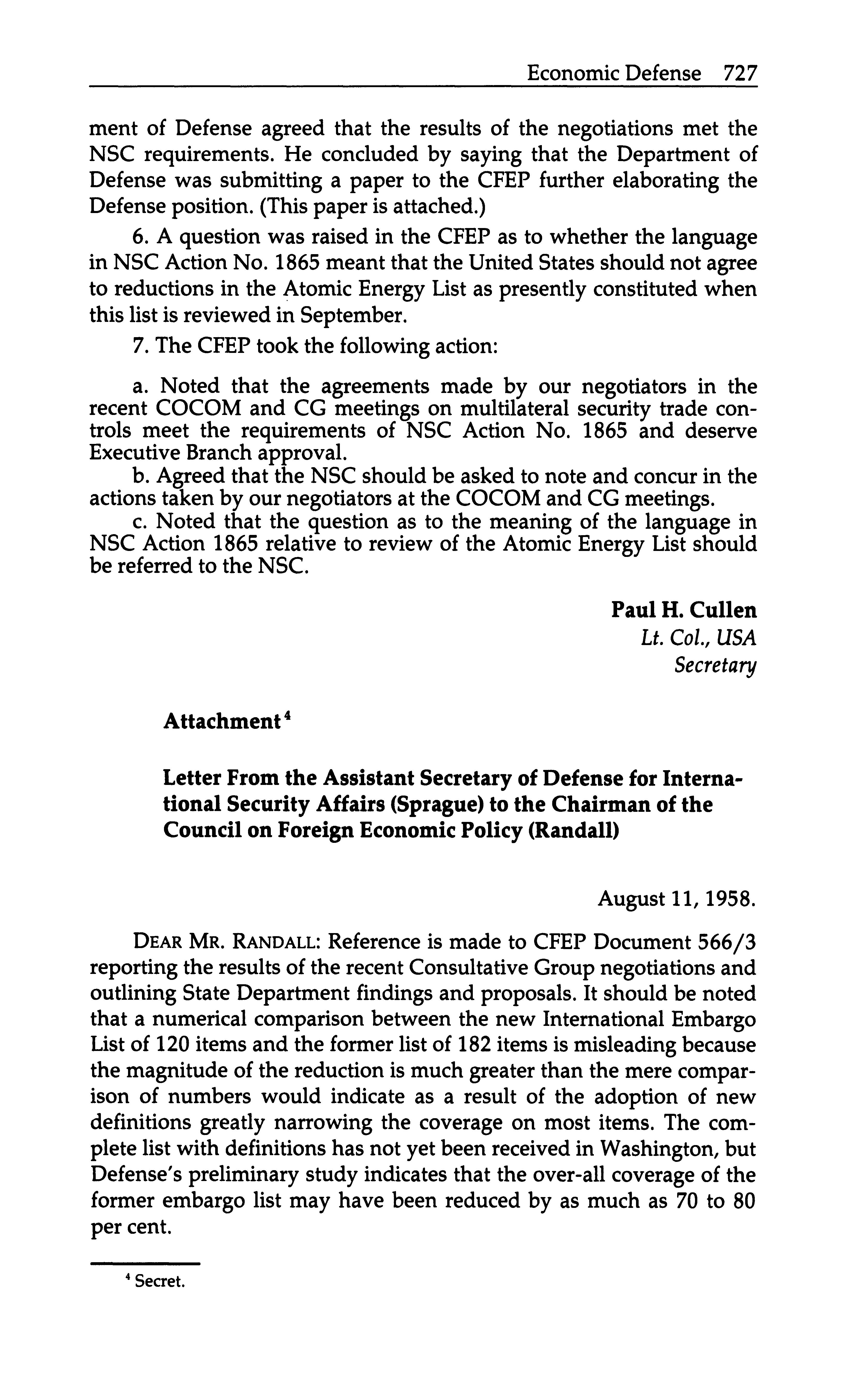 Economic Defense 727

ment of Defense agreed that the results of the negotiations met the NSC requirements. He concluded by saying that the Department of Defense was submitting a paper to the CFEP further elaborating the Defense position. (This paper is attached.)

6. A question was raised in the CFEP as to whether the language in NSC Action No. 1865 meant that the United States should not agree to reductions in the Atomic Energy List as presently constituted when this list is reviewed in September.

7. The CFEP took the following action:

a. Noted that the agreements made by our negotiators in the recent COCOM and CG meetings on multilateral security trade controls meet the requirements of NSC Action No. 1865 and deserve Executive Branch approval.

b. Agreed that the NSC should be asked to note and concur in the actions taken by our negotiators at the COCOM and CG meetings.

c. Noted that the question as to the meaning of the language in NSC Action 1865 relative to review of the Atomic Energy List should be referred to the NSC.

Paul H. Cullen
Lt. Col., USA
Secretary

Attachment$^4$

Letter From the Assistant Secretary of Defense for International Security Affairs (Sprague) to the Chairman of the Council on Foreign Economic Policy (Randall)

August 11, 1958.

DEAR MR. RANDALL: Reference is made to CFEP Document 566/3 reporting the results of the recent Consultative Group negotiations and outlining State Department findings and proposals. It should be noted that a numerical comparison between the new International Embargo List of 120 items and the former list of 182 items is misleading because the magnitude of the reduction is much greater than the mere comparison of numbers would indicate as a result of the adoption of new definitions greatly narrowing the coverage on most items. The complete list with definitions has not yet been received in Washington, but Defense's preliminary study indicates that the over-all coverage of the former embargo list may have been reduced by as much as 70 to 80 per cent.

$^4$ Secret.